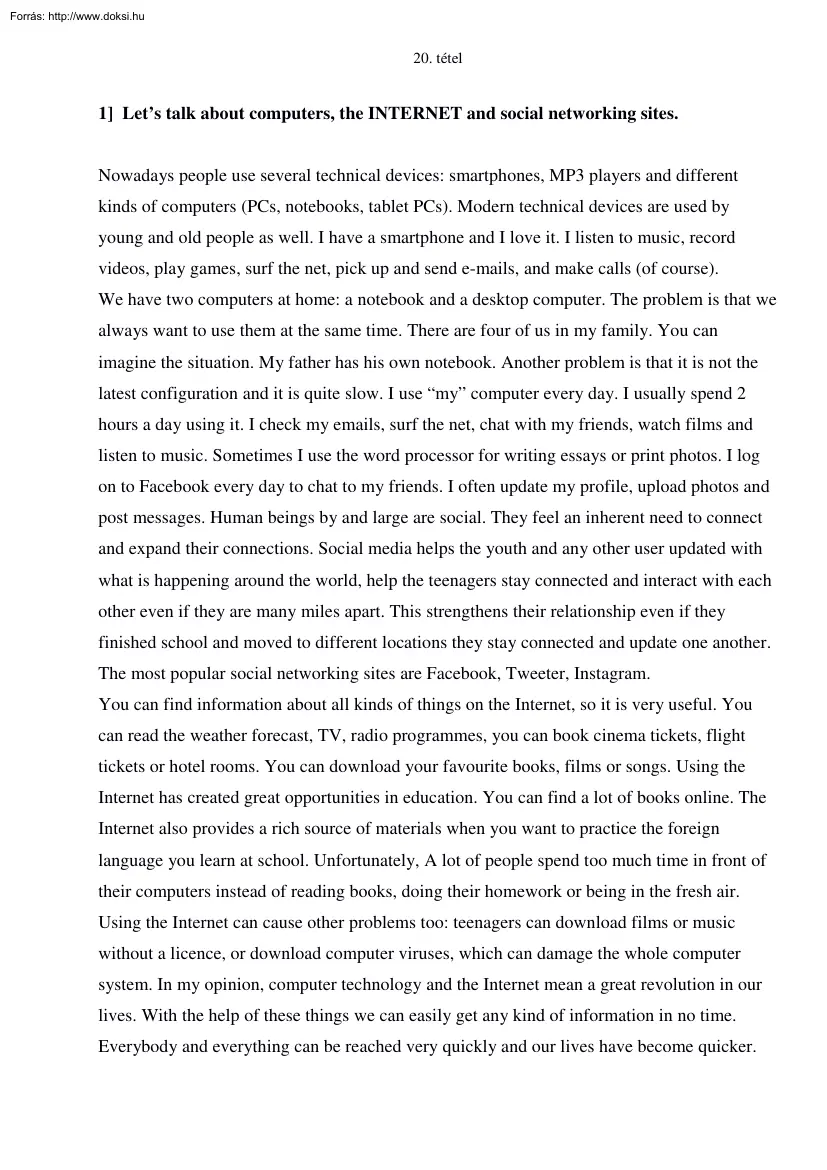 Forrás: http://www.doksi.hu

20. tétel

1] Let's talk about computers, the INTERNET and social networking sites.

Nowadays people use several technical devices: smartphones, MP3 players and different kinds of computers (PCs, notebooks, tablet PCs). Modern technical devices are used by young and old people as well. I have a smartphone and I love it. I listen to music, record videos, play games, surf the net, pick up and send e-mails, and make calls (of course).
We have two computers at home: a notebook and a desktop computer. The problem is that we always want to use them at the same time. There are four of us in my family. You can imagine the situation. My father has his own notebook. Another problem is that it is not the latest configuration and it is quite slow. I use "my" computer every day. I usually spend 2 hours a day using it. I check my emails, surf the net, chat with my friends, watch films and listen to music. Sometimes I use the word processor for writing essays or print photos. I log on to Facebook every day to chat to my friends. I often update my profile, upload photos and post messages. Human beings by and large are social. They feel an inherent need to connect and expand their connections. Social media helps the youth and any other user updated with what is happening around the world, help the teenagers stay connected and interact with each other even if they are many miles apart. This strengthens their relationship even if they finished school and moved to different locations they stay connected and update one another. The most popular social networking sites are Facebook, Tweeter, Instagram.
You can find information about all kinds of things on the Internet, so it is very useful. You can read the weather forecast, TV, radio programmes, you can book cinema tickets, flight tickets or hotel rooms. You can download your favourite books, films or songs. Using the Internet has created great opportunities in education. You can find a lot of books online. The Internet also provides a rich source of materials when you want to practice the foreign language you learn at school. Unfortunately, A lot of people spend too much time in front of their computers instead of reading books, doing their homework or being in the fresh air. Using the Internet can cause other problems too: teenagers can download films or music without a licence, or download computer viruses, which can damage the whole computer system. In my opinion, computer technology and the Internet mean a great revolution in our lives. With the help of these things we can easily get any kind of information in no time. Everybody and everything can be reached very quickly and our lives have become quicker.